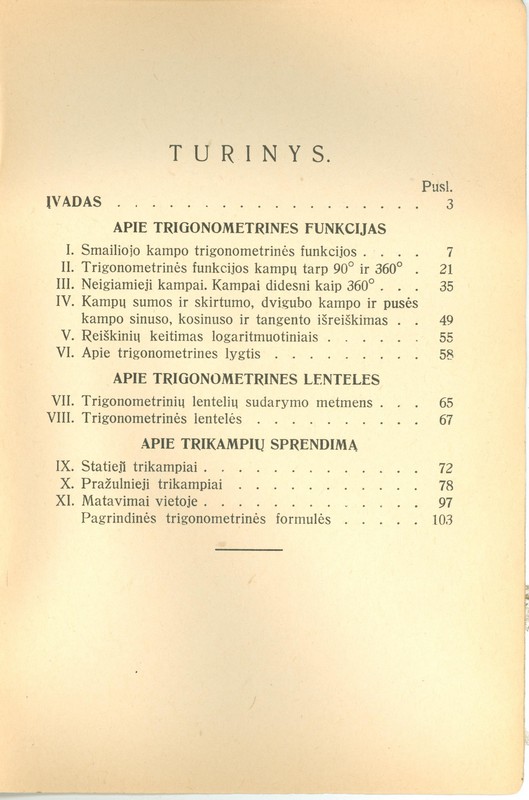 TURINYS.

Pusl.

ĮVADAS . . . . . . . . . . . . . . . . . . . . 3

APIE TRIGONOMETRINES FUNKCIJAS

I. Smailiojo kampo trigonometrinės funkcijos . . . . 7
II. Trigonometrinės funkcijos kampų tarp $90^\circ$ ir $360^\circ$ . 21
III. Neigiamieji kampai. Kampai didesni kaip $360^\circ$ . . . 35
IV. Kampų sumos ir skirtumo, dvigubo kampo ir pusės kampo sinuso, kosinuso ir tangento išreiškimas . . 49
V. Reiškinių keitimas logaritmuotiniais . . . . . . 55
VI. Apie trigonometrines lygtis . . . . . . . . . 58

APIE TRIGONOMETRINES LENTELES

VII. Trigonometrinių lentelių sudarymo metmens . . . 65
VIII. Trigonometrinės lentelės . . . . . . . . . . 67

APIE TRIKAMPIŲ SPRENDIMĄ

IX. Statieji trikampiai . . . . . . . . . . . . . 72
X. Pražulnieji trikampiai . . . . . . . . . . . 78
XI. Matavimai vietoje . . . . . . . . . . . . . 97
Pagrindinės trigonometrinės formulės . . . . . 103